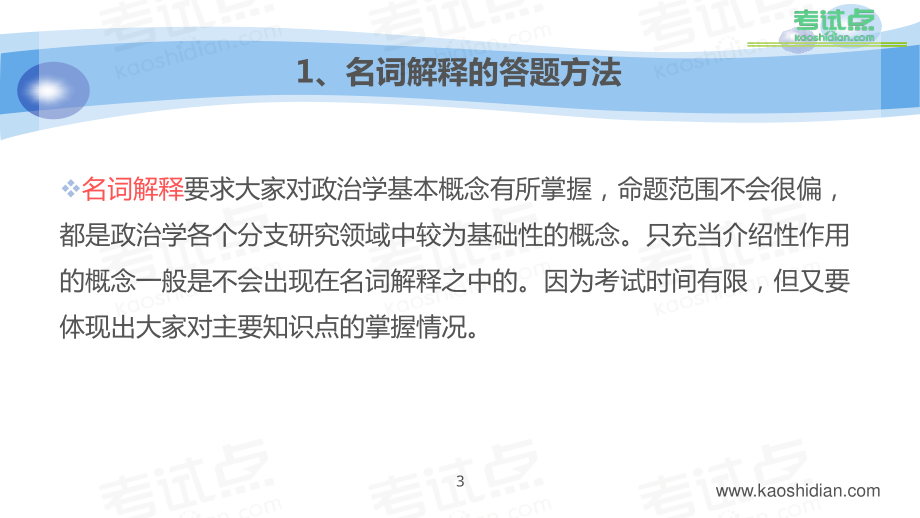 考试点
kaoshidian.com

1、名词解释的答题方法

❖名词解释要求大家对政治学基本概念有所掌握，命题范围不会很偏，都是政治学各个分支研究领域中较为基础性的概念。只充当介绍性作用的概念一般是不会出现在名词解释之中的。因为考试时间有限，但又要体现出大家对主要知识点的掌握情况。

3

www.kaoshidian.com